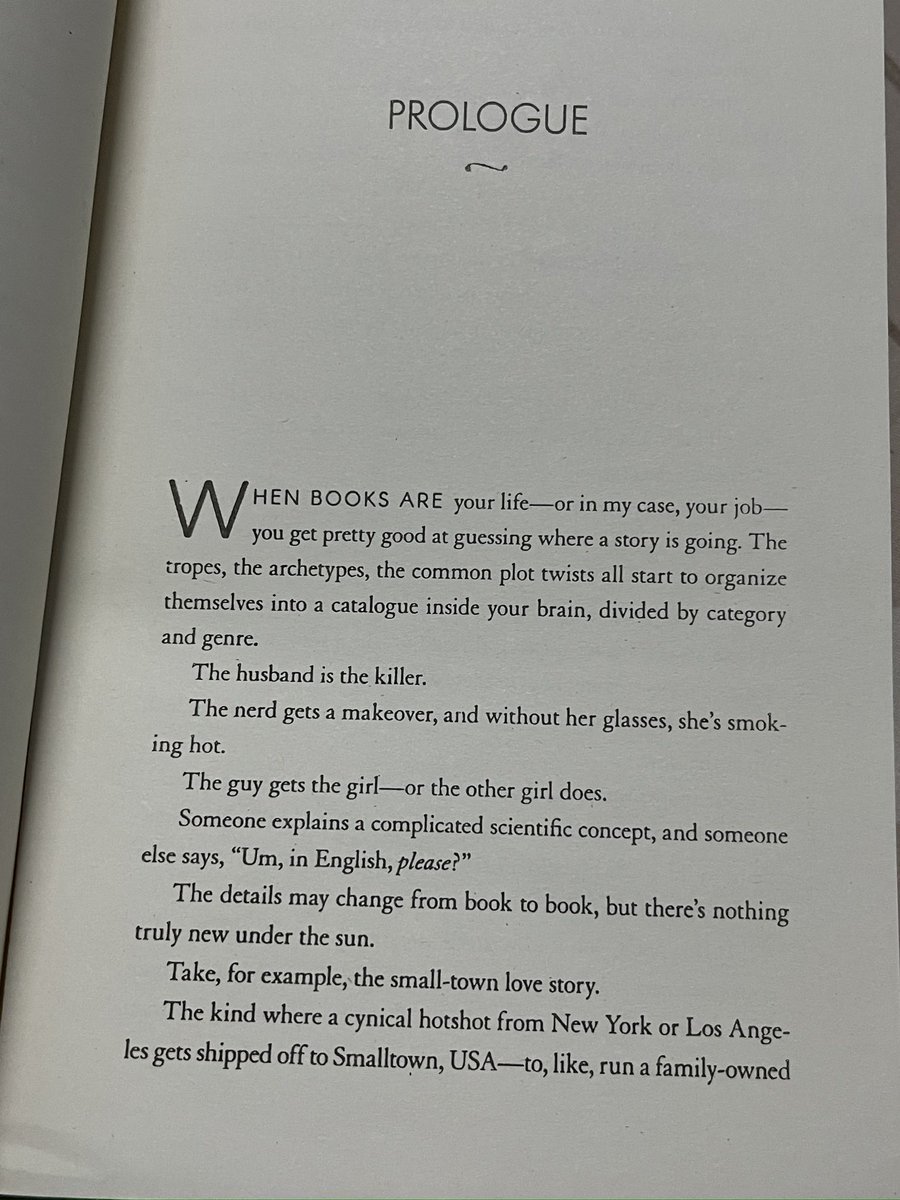 PROLOGUE

WHEN BOOKS ARE your life—or in my case, your job—you get pretty good at guessing where a story is going. The tropes, the archetypes, the common plot twists all start to organize themselves into a catalogue inside your brain, divided by category and genre.

The husband is the killer.

The nerd gets a makeover, and without her glasses, she's smoking hot.

The guy gets the girl—or the other girl does.

Someone explains a complicated scientific concept, and someone else says, "Um, in English, please?"

The details may change from book to book, but there's nothing truly new under the sun.

Take, for example, the small-town love story.

The kind where a cynical hotshot from New York or Los Angeles gets shipped off to Smalltown, USA—to, like, run a family-owned